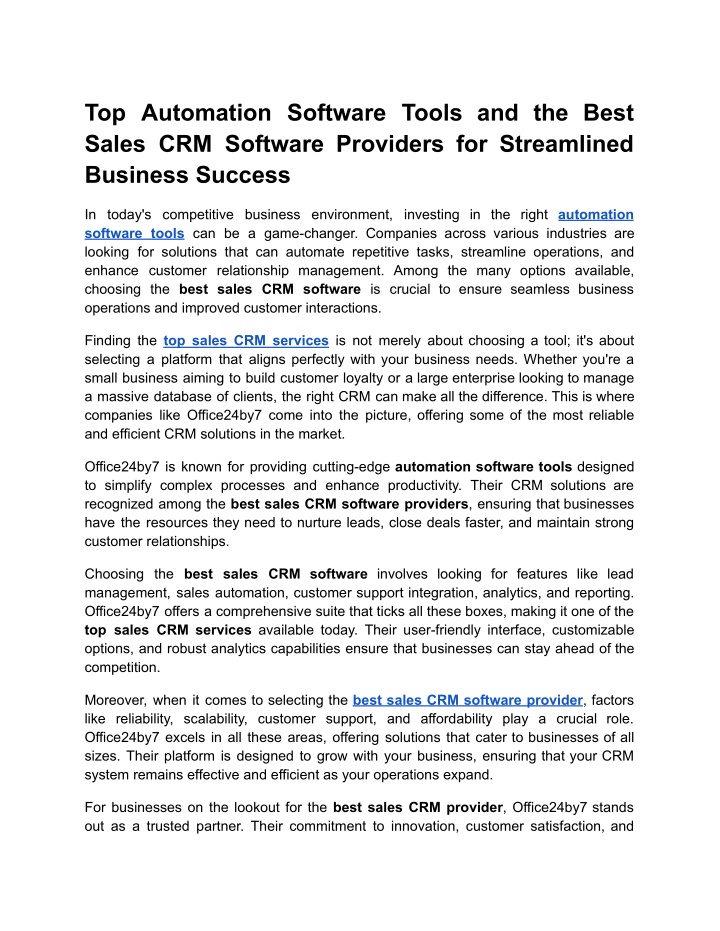 Top Automation Software Tools and the Best Sales CRM Software Providers for Streamlined Business Success

In today's competitive business environment, investing in the right automation software tools can be a game-changer. Companies across various industries are looking for solutions that can automate repetitive tasks, streamline operations, and enhance customer relationship management. Among the many options available, choosing the best sales CRM software is crucial to ensure seamless business operations and improved customer interactions.

Finding the top sales CRM services is not merely about choosing a tool; it's about selecting a platform that aligns perfectly with your business needs. Whether you're a small business aiming to build customer loyalty or a large enterprise looking to manage a massive database of clients, the right CRM can make all the difference. This is where companies like Office24by7 come into the picture, offering some of the most reliable and efficient CRM solutions in the market.

Office24by7 is known for providing cutting-edge automation software tools designed to simplify complex processes and enhance productivity. Their CRM solutions are recognized among the best sales CRM software providers, ensuring that businesses have the resources they need to nurture leads, close deals faster, and maintain strong customer relationships.

Choosing the best sales CRM software involves looking for features like lead management, sales automation, customer support integration, analytics, and reporting. Office24by7 offers a comprehensive suite that ticks all these boxes, making it one of the top sales CRM services available today. Their user-friendly interface, customizable options, and robust analytics capabilities ensure that businesses can stay ahead of the competition.

Moreover, when it comes to selecting the best sales CRM software provider, factors like reliability, scalability, customer support, and affordability play a crucial role. Office24by7 excels in all these areas, offering solutions that cater to businesses of all sizes. Their platform is designed to grow with your business, ensuring that your CRM system remains effective and efficient as your operations expand.

For businesses on the lookout for the best sales CRM provider, Office24by7 stands out as a trusted partner. Their commitment to innovation, customer satisfaction, and